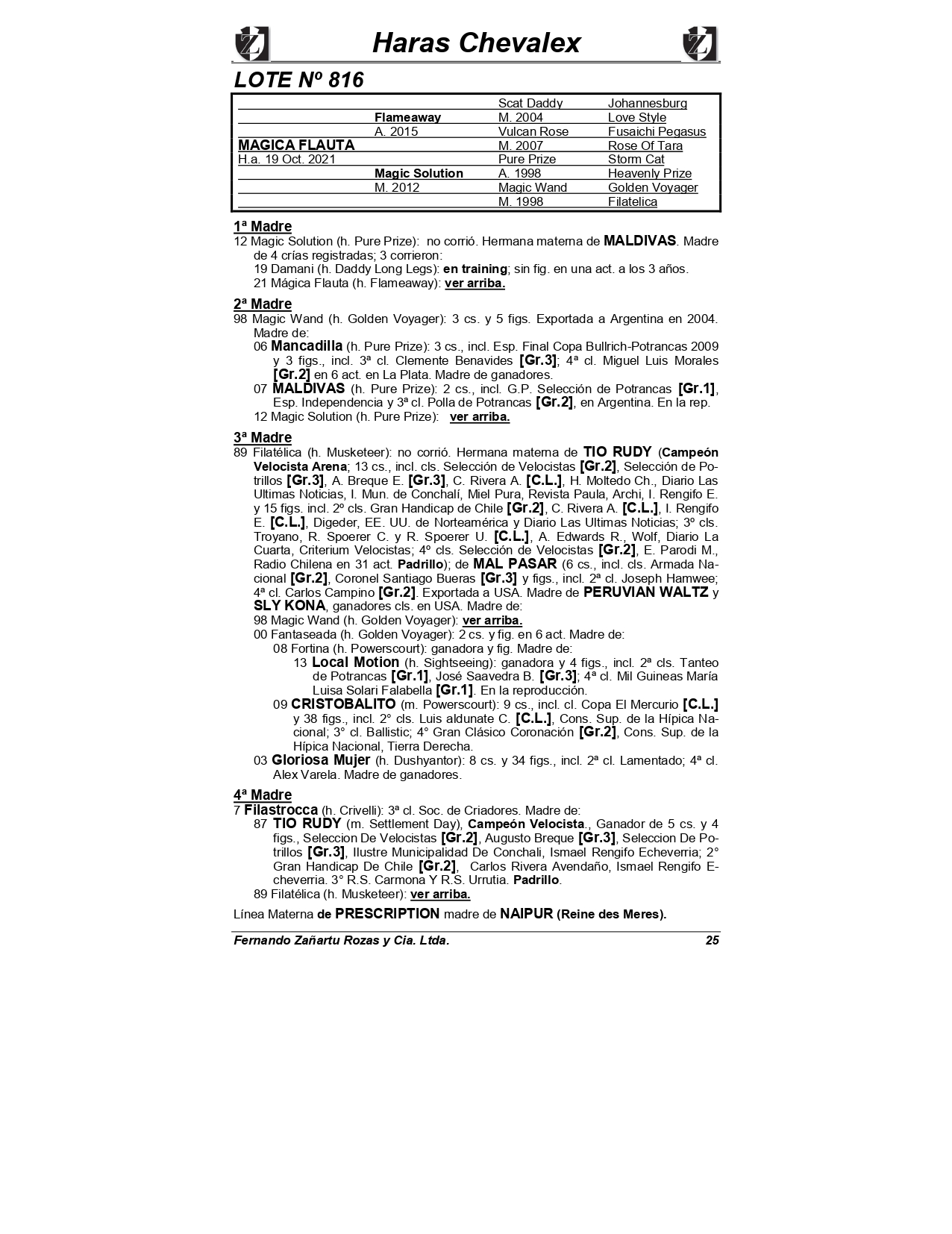 Haras Chevalex

LOTE Nº 816

| | | | |
|---|---|---|---|
| | | Scat Daddy | Johannesburg |
| | Flameaway | M. 2004 | Love Style |
| | A. 2015 | Vulcan Rose | Fusaichi Pegasus |
| MAGICA FLAUTA | | M. 2007 | Rose Of Tara |
| H.a. 19 Oct. 2021 | | Pure Prize | Storm Cat |
| | Magic Solution | A. 1998 | Heavenly Prize |
| | M. 2012 | Magic Wand | Golden Voyager |
| | | M. 1998 | Filatelica |

1ª Madre
12 Magic Solution (h. Pure Prize): no corrió. Hermana materna de MALDIVAS. Madre de 4 crías registradas; 3 corrieron:
19 Damani (h. Daddy Long Legs): en training; sin fig. en una act. a los 3 años.
21 Mágica Flauta (h. Flameaway): ver arriba.

2ª Madre
98 Magic Wand (h. Golden Voyager): 3 cs. y 5 figs. Exportada a Argentina en 2004. Madre de:
06 Mancadilla (h. Pure Prize): 3 cs., incl. Esp. Final Copa Bullrich-Potrancas 2009 y 3 figs., incl. 3ª cl. Clemente Benavides [Gr.3]; 4ª cl. Miguel Luis Morales [Gr.2] en 6 act. en La Plata. Madre de ganadores.
07 MALDIVAS (h. Pure Prize): 2 cs., incl. G.P. Selección de Potrancas [Gr.1], Esp. Independencia y 3ª cl. Polla de Potrancas [Gr.2], en Argentina. En la rep.
12 Magic Solution (h. Pure Prize): ver arriba.

3ª Madre
89 Filatélica (h. Musketeer): no corrió. Hermana materna de TIO RUDY (Campeón Velocista Arena; 13 cs., incl. cls. Selección de Velocistas [Gr.2], Selección de Potrillos [Gr.3], A. Breque E. [Gr.3], C. Rivera A. [C.L.], H. Moltedo Ch., Diario Las Ultimas Noticias, I. Mun. de Conchalí, Miel Pura, Revista Paula, Archi, I. Rengifo E. y 15 figs. incl. 2º cls. Gran Handicap de Chile [Gr.2], C. Rivera A. [C.L.], I. Rengifo E. [C.L.], Digeder, EE. UU. de Norteamérica y Diario Las Ultimas Noticias; 3º cls. Troyano, R. Spoerer C. y R. Spoerer U. [C.L.], A. Edwards R., Wolf, Diario La Cuarta, Criterium Velocistas; 4º cls. Selección de Velocistas [Gr.2], E. Parodi M., Radio Chilena en 31 act. Padrillo); de MAL PASAR (6 cs., incl. cls. Armada Nacional [Gr.2], Coronel Santiago Bueras [Gr.3] y figs., incl. 2ª cl. Joseph Hamwee; 4ª cl. Carlos Campino [Gr.2]. Exportada a USA. Madre de PERUVIAN WALTZ y SLY KONA, ganadores cls. en USA. Madre de:
98 Magic Wand (h. Golden Voyager): ver arriba.
00 Fantaseada (h. Golden Voyager): 2 cs. y fig. en 6 act. Madre de:
08 Fortina (h. Powerscourt): ganadora y fig. Madre de:
13 Local Motion (h. Sightseeing): ganadora y 4 figs., incl. 2ª cls. Tanteo de Potrancas [Gr.1], José Saavedra B. [Gr.3]; 4ª cl. Mil Guineas María Luisa Solari Falabella [Gr.1]. En la reproducción.
09 CRISTOBALITO (m. Powerscourt): 9 cs., incl. cl. Copa El Mercurio [C.L.] y 38 figs., incl. 2° cls. Luis aldunate C. [C.L.], Cons. Sup. de la Hípica Nacional; 3° cl. Ballistic; 4° Gran Clásico Coronación [Gr.2], Cons. Sup. de la Hípica Nacional, Tierra Derecha.
03 Gloriosa Mujer (h. Dushyantor): 8 cs. y 34 figs., incl. 2ª cl. Lamentado; 4ª cl. Alex Varela. Madre de ganadores.

4ª Madre
7 Filastrocca (h. Crivelli): 3ª cl. Soc. de Criadores. Madre de:
87 TIO RUDY (m. Settlement Day), Campeón Velocista., Ganador de 5 cs. y 4 figs., Seleccion De Velocistas [Gr.2], Augusto Breque [Gr.3], Seleccion De Potrillos [Gr.3], Ilustre Municipalidad De Conchali, Ismael Rengifo Echeverria; 2° Gran Handicap De Chile [Gr.2], Carlos Rivera Avendaño, Ismael Rengifo Echeverria. 3° R.S. Carmona Y R.S. Urrutia. Padrillo.
89 Filatélica (h. Musketeer): ver arriba.

Línea Materna de PRESCRIPTION madre de NAIPUR (Reine des Meres).

Fernando Zañartu Rozas y Cia. Ltda. 25